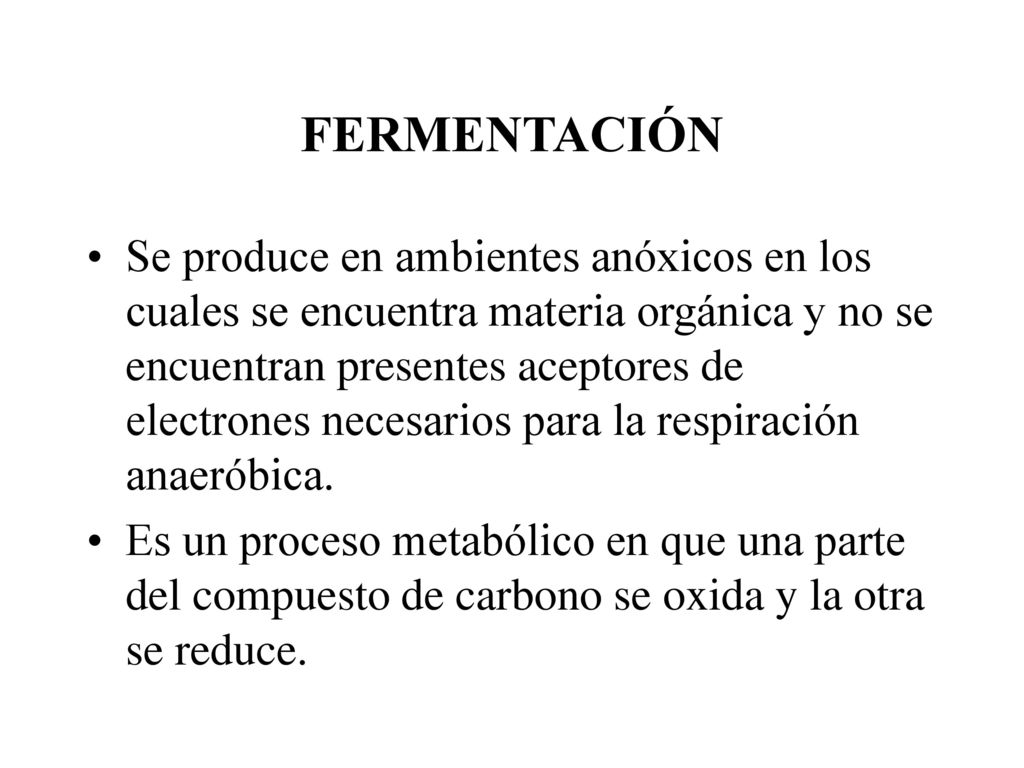 FERMENTACIÓN

• Se produce en ambientes anóxicos en los cuales se encuentra materia orgánica y no se encuentran presentes aceptores de electrones necesarios para la respiración anaeróbica.

• Es un proceso metabólico en que una parte del compuesto de carbono se oxida y la otra se reduce.